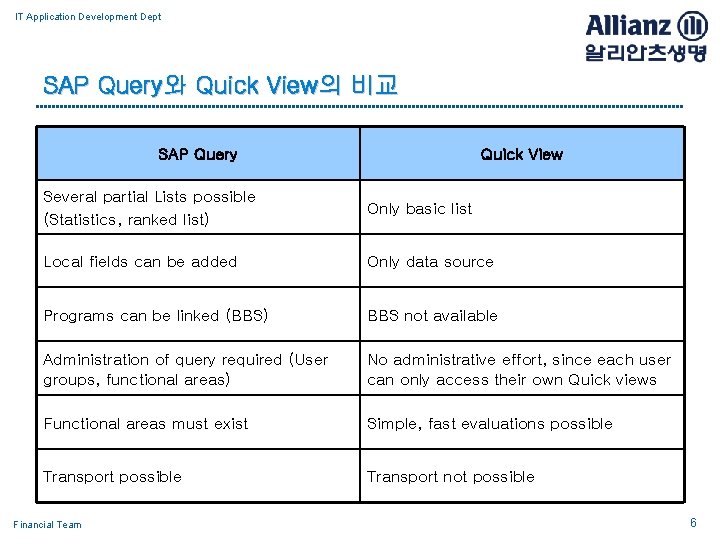 IT Application Development Dept

Allianz
알리안츠생명

SAP Query와 Quick View의 비교

| SAP Query | Quick View |
|---|---|
| Several partial Lists possible (Statistics, ranked list) | Only basic list |
| Local fields can be added | Only data source |
| Programs can be linked (BBS) | BBS not available |
| Administration of query required (User groups, functional areas) | No administrative effort, since each user can only access their own Quick views |
| Functional areas must exist | Simple, fast evaluations possible |
| Transport possible | Transport not possible |

Financial Team

6